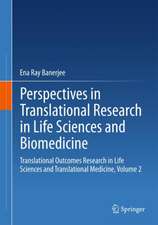 Ena Ray Banerjee

Perspectives in Translational Research in Life Sciences and Biomedicine

Translational Outcomes Research in Life Sciences and Translational Medicine, Volume 2

Springer